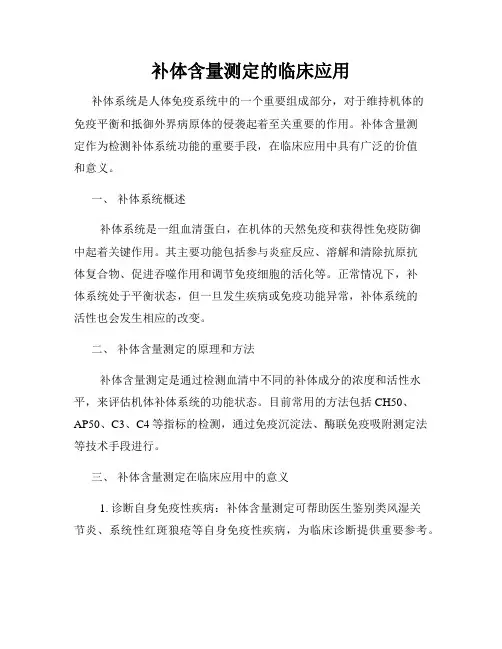 补体含量测定的临床应用

补体系统是人体免疫系统中的一个重要组成部分，对于维持机体的免疫平衡和抵御外界病原体的侵袭起着至关重要的作用。补体含量测定作为检测补体系统功能的重要手段，在临床应用中具有广泛的价值和意义。

一、 补体系统概述

补体系统是一组血清蛋白，在机体的天然免疫和获得性免疫防御中起着关键作用。其主要功能包括参与炎症反应、溶解和清除抗原抗体复合物、促进吞噬作用和调节免疫细胞的活化等。正常情况下，补体系统处于平衡状态，但一旦发生疾病或免疫功能异常，补体系统的活性也会发生相应的改变。

二、 补体含量测定的原理和方法

补体含量测定是通过检测血清中不同的补体成分的浓度和活性水平，来评估机体补体系统的功能状态。目前常用的方法包括 CH50、AP50、C3、C4 等指标的检测，通过免疫沉淀法、酶联免疫吸附测定法等技术手段进行。

三、 补体含量测定在临床应用中的意义

1. 诊断自身免疫性疾病：补体含量测定可帮助医生鉴别类风湿关节炎、系统性红斑狼疮等自身免疫性疾病，为临床诊断提供重要参考。